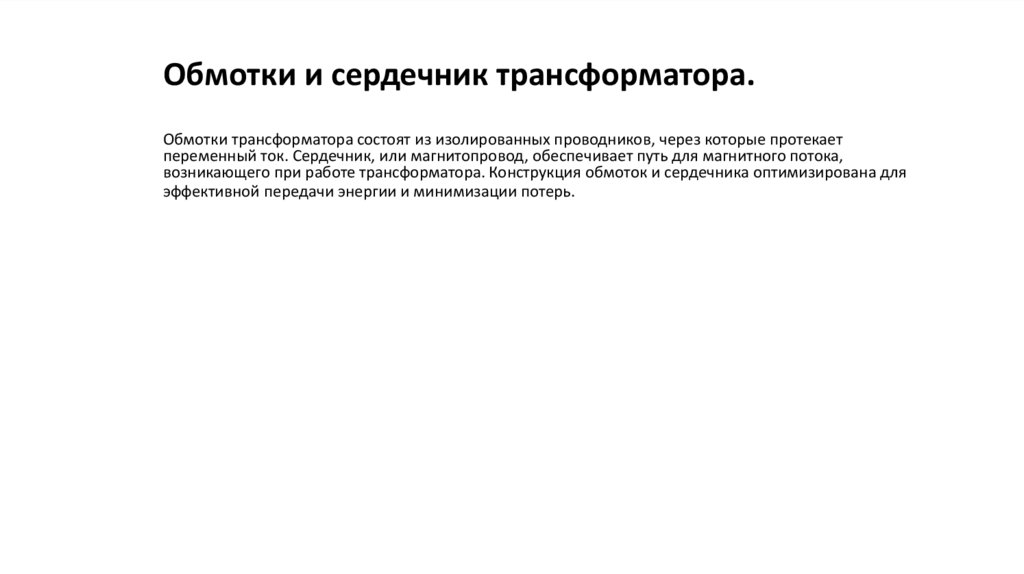 Обмотки и сердечник трансформатора.

Обмотки трансформатора состоят из изолированных проводников, через которые протекает переменный ток. Сердечник, или магнитопровод, обеспечивает путь для магнитного потока, возникающего при работе трансформатора. Конструкция обмоток и сердечника оптимизирована для эффективной передачи энергии и минимизации потерь.